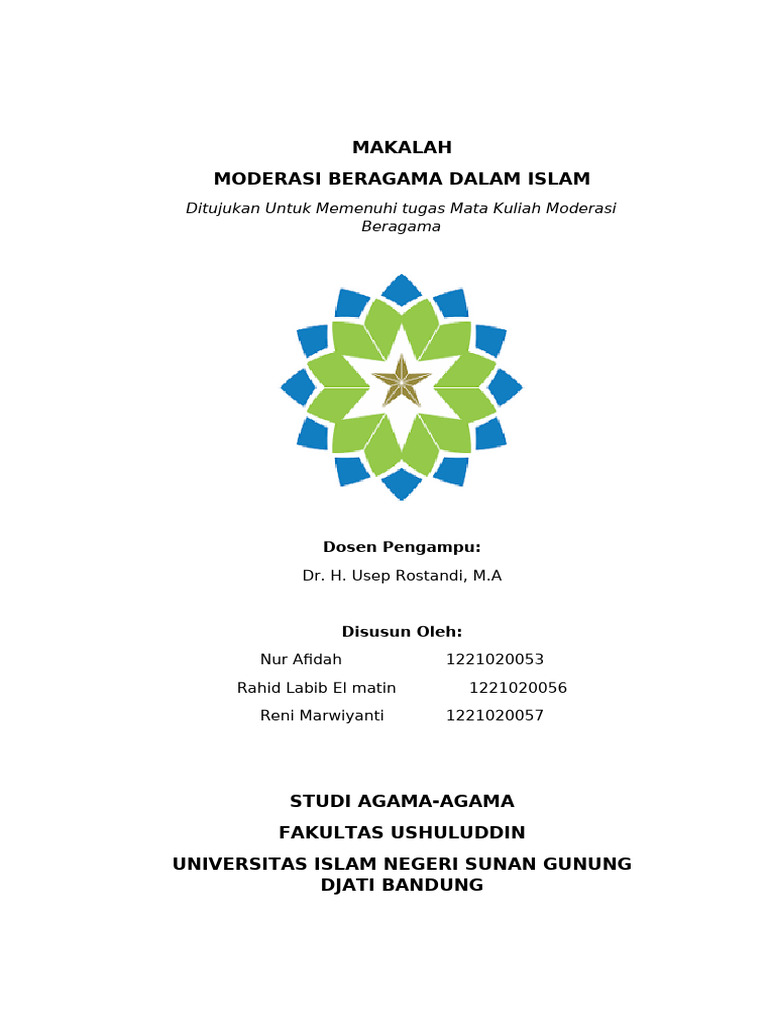 MAKALAH

MODERASI BERAGAMA DALAM ISLAM

Ditujukan Untuk Memenuhi tugas Mata Kuliah Moderasi Beragama

Dosen Pengampu:

Dr. H. Usep Rostandi, M.A

Disusun Oleh:

Nur Afidah 1221020053

Rahid Labib El matin 1221020056

Reni Marwiyanti 1221020057

STUDI AGAMA-AGAMA

FAKULTAS USHULUDDIN

UNIVERSITAS ISLAM NEGERI SUNAN GUNUNG DJATI BANDUNG